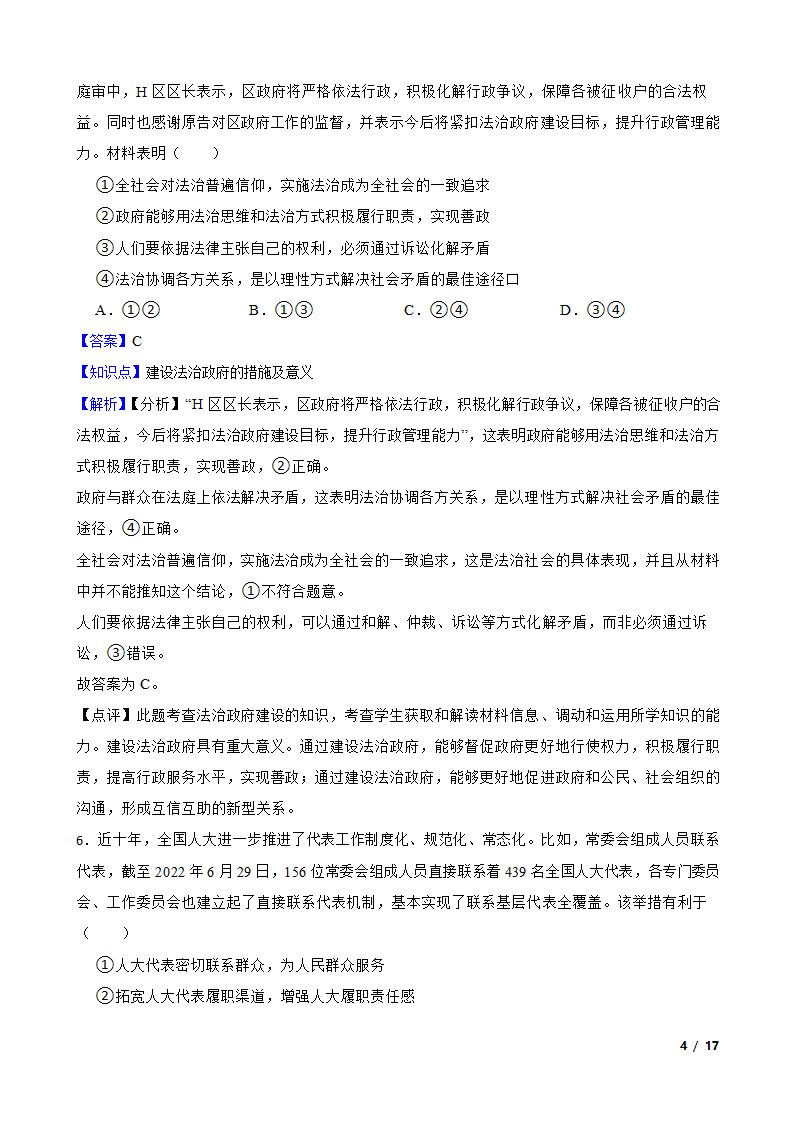 庭审中，H 区区长表示，区政府将严格依法行政，积极化解行政争议，保障各被征收户的合法权益。同时也感谢原告对区政府工作的监督，并表示今后将紧扣法治政府建设目标，提升行政管理能力。材料表明（　　）

①全社会对法治普遍信仰，实施法治成为全社会的一致追求

②政府能够用法治思维和法治方式积极履行职责，实现善政

③人们要依据法律主张自己的权利，必须通过诉讼化解矛盾

④法治协调各方关系，是以理性方式解决社会矛盾的最佳途径口

A．①②　　　　B．①③　　　　C．②④　　　　D．③④

【答案】C

【知识点】建设法治政府的措施及意义

【解析】【分析】“H 区区长表示，区政府将严格依法行政，积极化解行政争议，保障各被征收户的合法权益，今后将紧扣法治政府建设目标，提升行政管理能力”，这表明政府能够用法治思维和法治方式积极履行职责，实现善政，②正确。

政府与群众在法庭上依法解决矛盾，这表明法治协调各方关系，是以理性方式解决社会矛盾的最佳途径，④正确。

全社会对法治普遍信仰，实施法治成为全社会的一致追求，这是法治社会的具体表现，并且从材料中并不能推知这个结论，①不符合题意。

人们要依据法律主张自己的权利，可以通过和解、仲裁、诉讼等方式化解矛盾，而非必须通过诉讼，③错误。

故答案为 C。

【点评】此题考查法治政府建设的知识，考查学生获取和解读材料信息、调动和运用所学知识的能力。建设法治政府具有重大意义。通过建设法治政府，能够督促政府更好地行使权力，积极履行职责，提高行政服务水平，实现善政；通过建设法治政府，能够更好地促进政府和公民、社会组织的沟通，形成互信互助的新型关系。

6．近十年，全国人大进一步推进了代表工作制度化、规范化、常态化。比如，常委会组成人员联系代表，截至 2022 年 6 月 29 日，156 位常委会组成人员直接联系着 439 名全国人大代表，各专门委员会、工作委员会也建立起了直接联系代表机制，基本实现了联系基层代表全覆盖。该举措有利于（　　）

①人大代表密切联系群众，为人民群众服务

②拓宽人大代表履职渠道，增强人大履职责任感

4 / 17